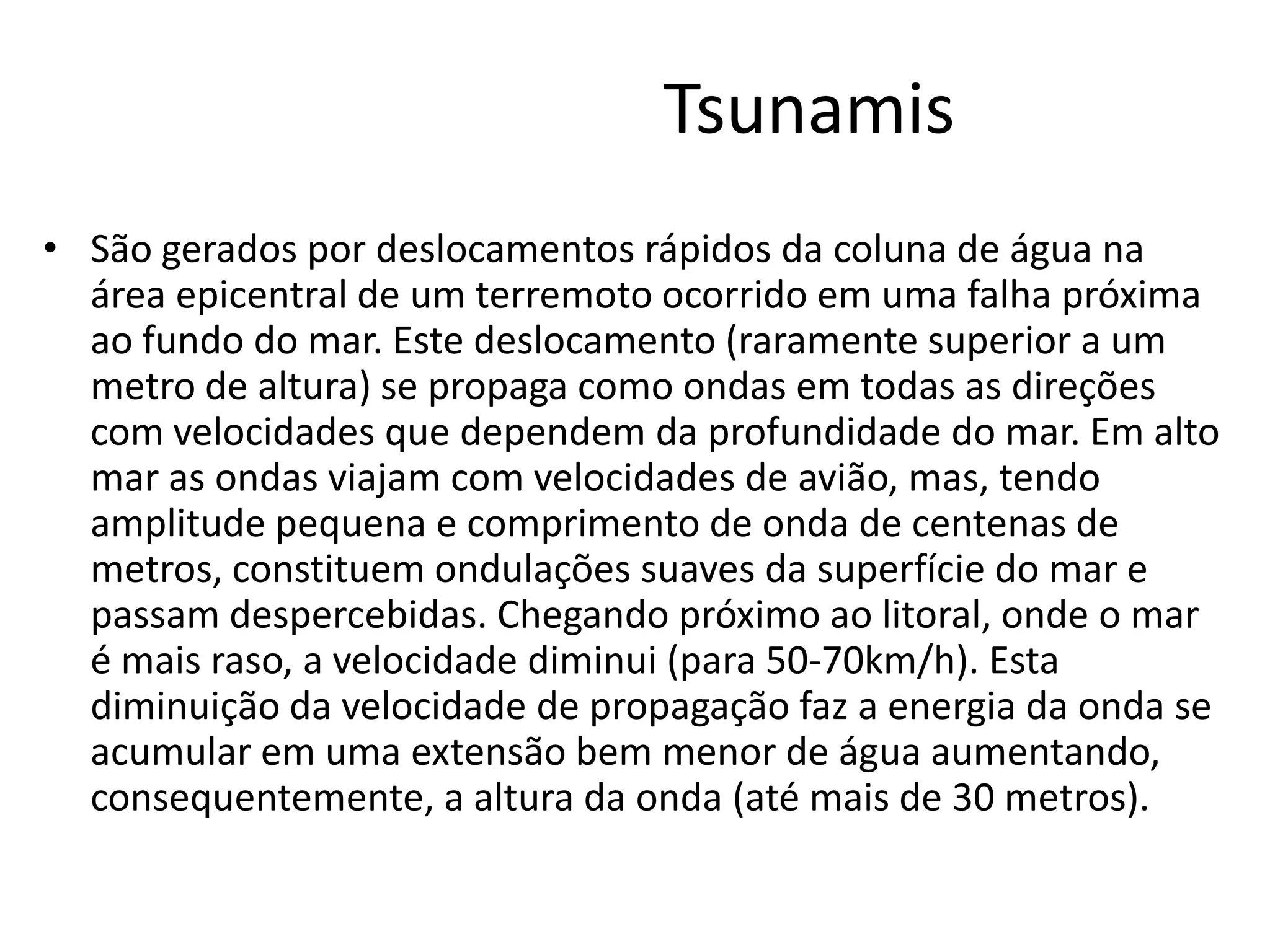 Tsunamis

• São gerados por deslocamentos rápidos da coluna de água na área epicentral de um terremoto ocorrido em uma falha próxima ao fundo do mar. Este deslocamento (raramente superior a um metro de altura) se propaga como ondas em todas as direções com velocidades que dependem da profundidade do mar. Em alto mar as ondas viajam com velocidades de avião, mas, tendo amplitude pequena e comprimento de onda de centenas de metros, constituem ondulações suaves da superfície do mar e passam despercebidas. Chegando próximo ao litoral, onde o mar é mais raso, a velocidade diminui (para 50-70km/h). Esta diminuição da velocidade de propagação faz a energia da onda se acumular em uma extensão bem menor de água aumentando, consequentemente, a altura da onda (até mais de 30 metros).